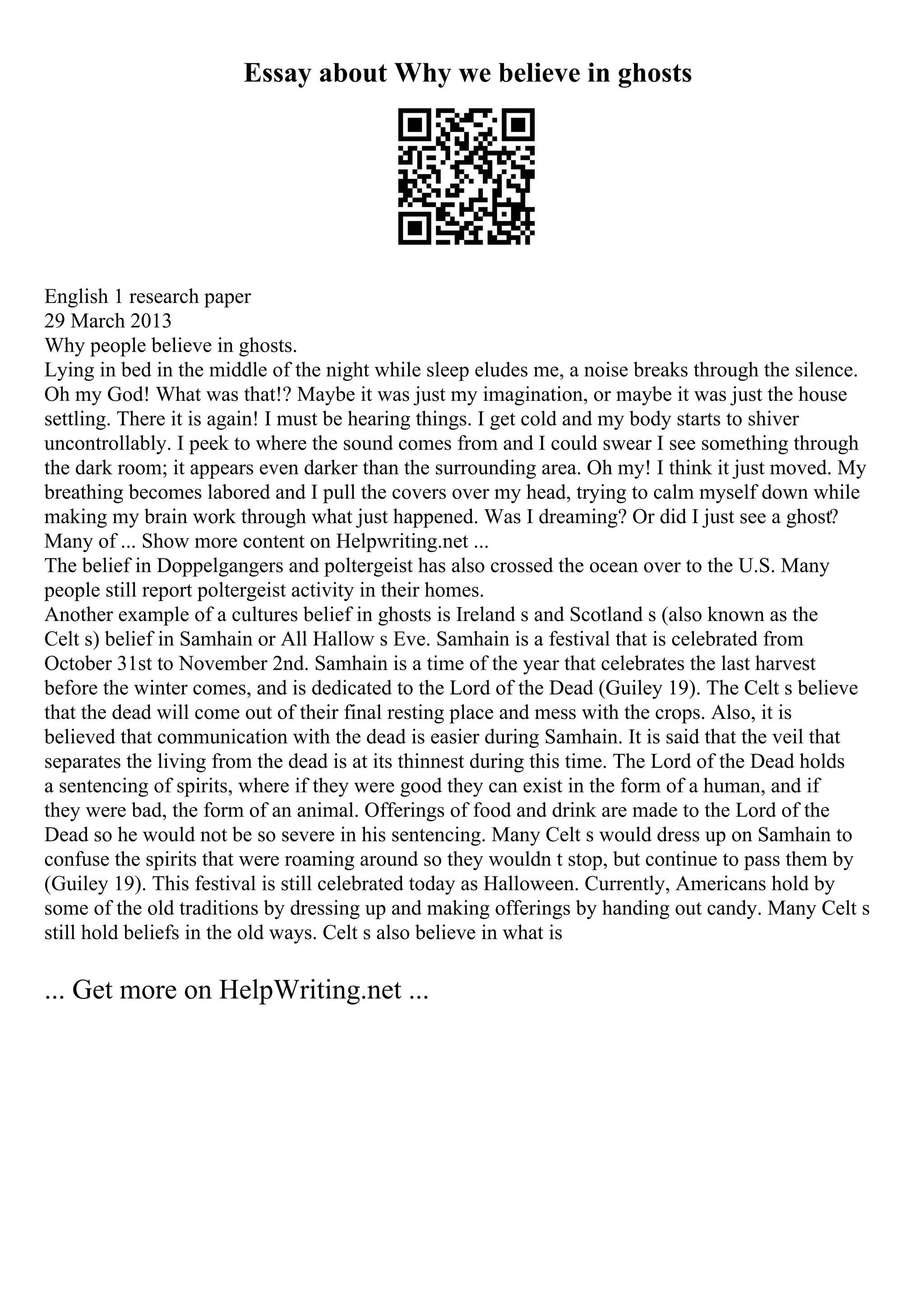 Essay about Why we believe in ghosts

English 1 research paper
29 March 2013
Why people believe in ghosts.
Lying in bed in the middle of the night while sleep eludes me, a noise breaks through the silence. Oh my God! What was that!? Maybe it was just my imagination, or maybe it was just the house settling. There it is again! I must be hearing things. I get cold and my body starts to shiver uncontrollably. I peek to where the sound comes from and I could swear I see something through the dark room; it appears even darker than the surrounding area. Oh my! I think it just moved. My breathing becomes labored and I pull the covers over my head, trying to calm myself down while making my brain work through what just happened. Was I dreaming? Or did I just see a ghost? Many of ... Show more content on Helpwriting.net ...
The belief in Doppelgangers and poltergeist has also crossed the ocean over to the U.S. Many people still report poltergeist activity in their homes.
Another example of a cultures belief in ghosts is Ireland s and Scotland s (also known as the Celt s) belief in Samhain or All Hallow s Eve. Samhain is a festival that is celebrated from October 31st to November 2nd. Samhain is a time of the year that celebrates the last harvest before the winter comes, and is dedicated to the Lord of the Dead (Guiley 19). The Celt s believe that the dead will come out of their final resting place and mess with the crops. Also, it is believed that communication with the dead is easier during Samhain. It is said that the veil that separates the living from the dead is at its thinnest during this time. The Lord of the Dead holds a sentencing of spirits, where if they were good they can exist in the form of a human, and if they were bad, the form of an animal. Offerings of food and drink are made to the Lord of the Dead so he would not be so severe in his sentencing. Many Celt s would dress up on Samhain to confuse the spirits that were roaming around so they wouldn t stop, but continue to pass them by (Guiley 19). This festival is still celebrated today as Halloween. Currently, Americans hold by some of the old traditions by dressing up and making offerings by handing out candy. Many Celt s still hold beliefs in the old ways. Celt s also believe in what is

... Get more on HelpWriting.net ...